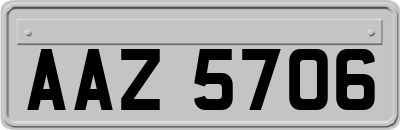 AAZ 5706